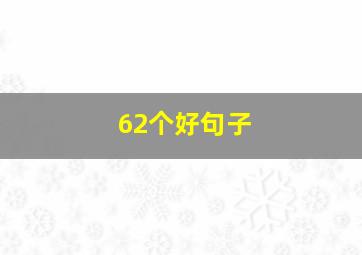 62个好句子